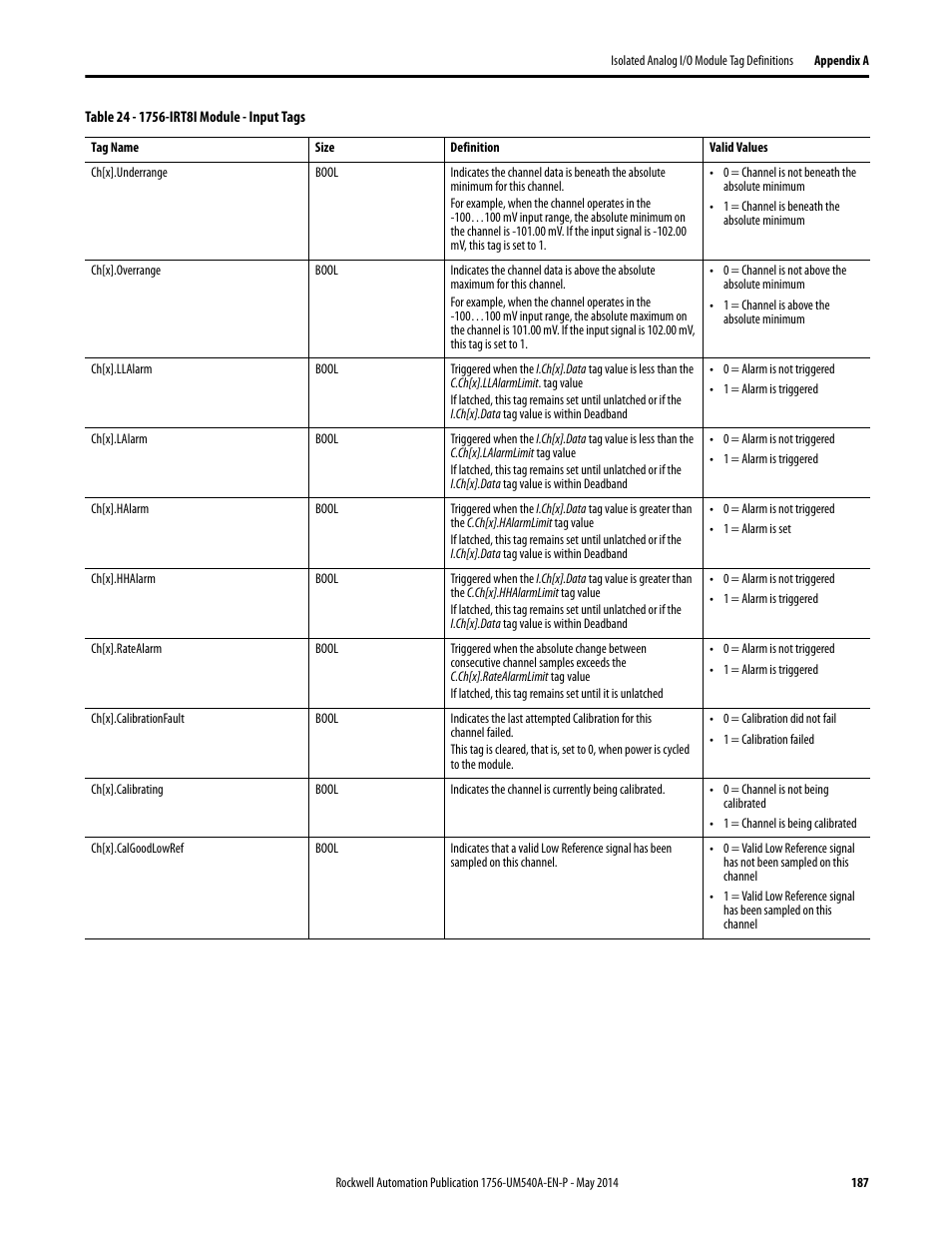 Isolated Analog I/O Module Tag Definitions Appendix A

Table 24 - 1756-IRT8I Module - Input Tags

| Tag Name | Size | Definition | Valid Values |
|---|---|---|---|
| Ch[x].Underrange | BOOL | Indicates the channel data is beneath the absolute minimum for this channel. For example, when the channel operates in the -100…100 mV input range, the absolute minimum on the channel is -101.00 mV. If the input signal is -102.00 mV, this tag is set to 1. | • 0 = Channel is not beneath the absolute minimum • 1 = Channel is beneath the absolute minimum |
| Ch[x].Overrange | BOOL | Indicates the channel data is above the absolute maximum for this channel. For example, when the channel operates in the -100…100 mV input range, the absolute maximum on the channel is 101.00 mV. If the input signal is 102.00 mV, this tag is set to 1. | • 0 = Channel is not above the absolute minimum • 1 = Channel is above the absolute minimum |
| Ch[x].LLAlarm | BOOL | Triggered when the I.Ch[x].Data tag value is less than the C.Ch[x].LLAlarmLimit. tag value If latched, this tag remains set until unlatched or if the I.Ch[x].Data tag value is within Deadband | • 0 = Alarm is not triggered • 1 = Alarm is triggered |
| Ch[x].LAlarm | BOOL | Triggered when the I.Ch[x].Data tag value is less than the C.Ch[x].LAlarmLimit tag value If latched, this tag remains set until unlatched or if the I.Ch[x].Data tag value is within Deadband | • 0 = Alarm is not triggered • 1 = Alarm is triggered |
| Ch[x].HAlarm | BOOL | Triggered when the I.Ch[x].Data tag value is greater than the C.Ch[x].HAlarmLimit tag value If latched, this tag remains set until unlatched or if the I.Ch[x].Data tag value is within Deadband | • 0 = Alarm is not triggered • 1 = Alarm is set |
| Ch[x].HHAlarm | BOOL | Triggered when the I.Ch[x].Data tag value is greater than the C.Ch[x].HHAlarmLimit tag value If latched, this tag remains set until unlatched or if the I.Ch[x].Data tag value is within Deadband | • 0 = Alarm is not triggered • 1 = Alarm is triggered |
| Ch[x].RateAlarm | BOOL | Triggered when the absolute change between consecutive channel samples exceeds the C.Ch[x].RateAlarmLimit tag value If latched, this tag remains set until it is unlatched | • 0 = Alarm is not triggered • 1 = Alarm is triggered |
| Ch[x].CalibrationFault | BOOL | Indicates the last attempted Calibration for this channel failed. This tag is cleared, that is, set to 0, when power is cycled to the module. | • 0 = Calibration did not fail • 1 = Calibration failed |
| Ch[x].Calibrating | BOOL | Indicates the channel is currently being calibrated. | • 0 = Channel is not being calibrated • 1 = Channel is being calibrated |
| Ch[x].CalGoodLowRef | BOOL | Indicates that a valid Low Reference signal has been sampled on this channel. | • 0 = Valid Low Reference signal has not been sampled on this channel • 1 = Valid Low Reference signal has been sampled on this channel |

Rockwell Automation Publication 1756-UM540A-EN-P - May 2014 187